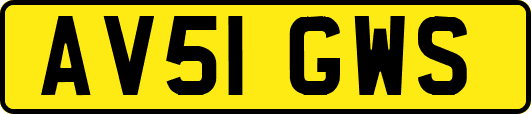 AV51 GWS